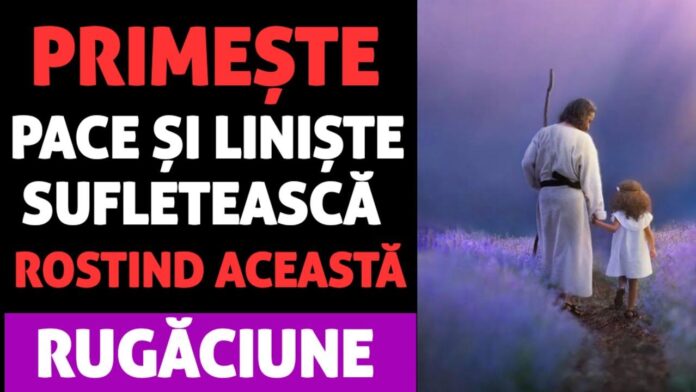 PRIMEȘTE
PACE ȘI LINIȘTE SUFLETEASCĂ
ROSTIND ACEASTĂ
RUGĂCIUNE